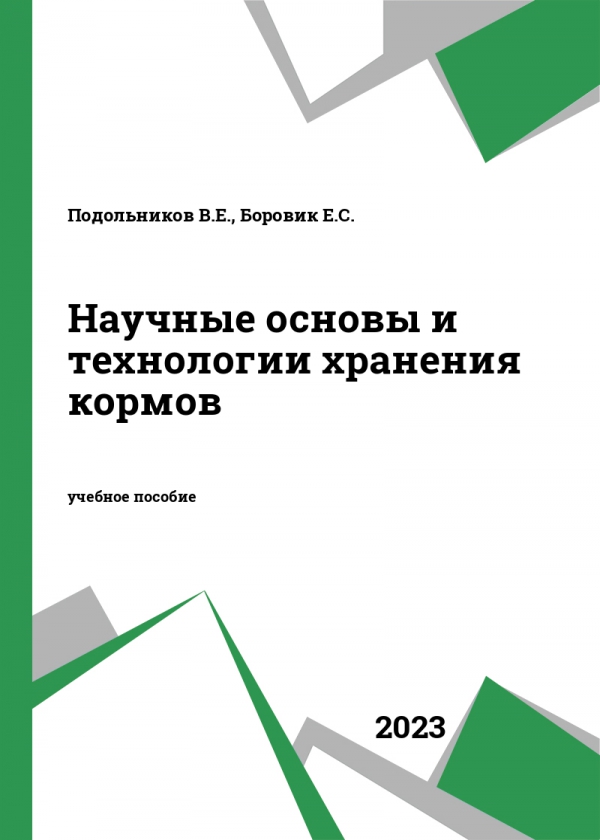 Подольников В.Е., Боровик Е.С.

Научные основы и технологии хранения кормов

учебное пособие

2023